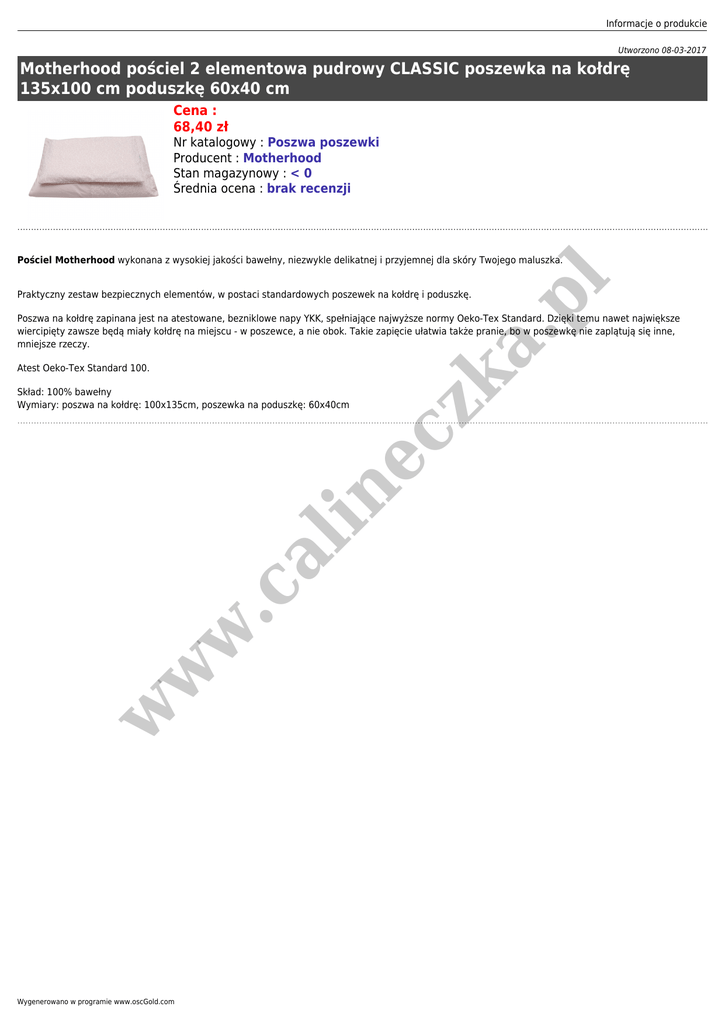 Informacje o produkcie

Utworzono 08-03-2017

Motherhood pościel 2 elementowa pudrowy CLASSIC poszewka na kołdrę 135x100 cm poduszkę 60x40 cm

Cena :
68,40 zł
Nr katalogowy : Poszwa poszewki
Producent : Motherhood
Stan magazynowy : < 0
Średnia ocena : brak recenzji

Pościel Motherhood wykonana z wysokiej jakości bawełny, niezwykle delikatnej i przyjemnej dla skóry Twojego maluszka.

Praktyczny zestaw bezpiecznych elementów, w postaci standardowych poszewek na kołdrę i poduszkę.

Poszwa na kołdrę zapinana jest na atestowane, bezniklowe napy YKK, spełniające najwyższe normy Oeko-Tex Standard. Dzięki temu nawet największe wiercipięty zawsze będą miały kołdrę na miejscu - w poszewce, a nie obok. Takie zapięcie ułatwia także pranie, bo w poszewkę nie zaplątują się inne, mniejsze rzeczy.

Atest Oeko-Tex Standard 100.

Skład: 100% bawełny
Wymiary: poszwa na kołdrę: 100x135cm, poszewka na poduszkę: 60x40cm

www.calineczka.pl

Wygenerowano w programie www.oscGold.com